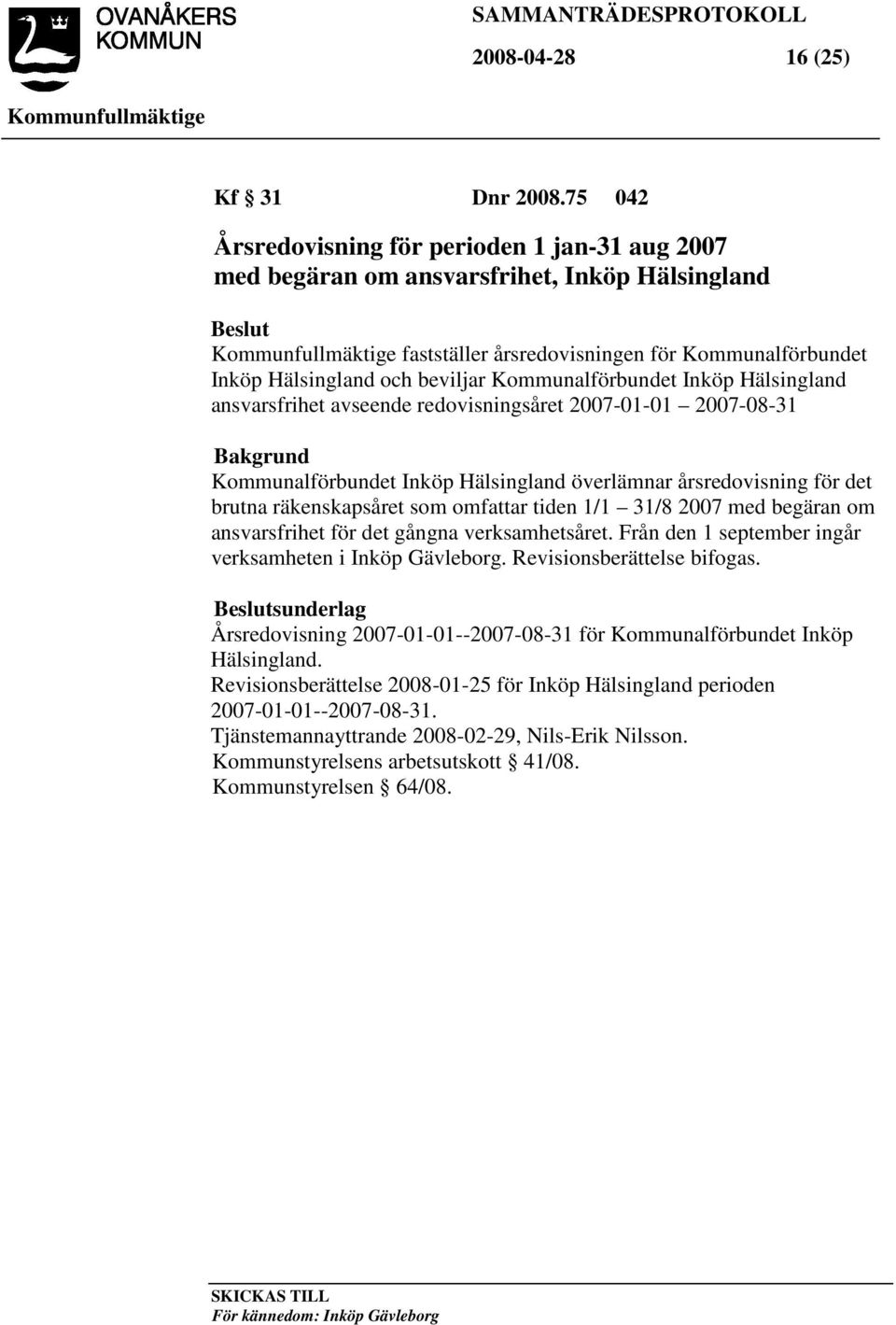 OVANÅKERS KOMMUN

SAMMANTRÄDESPROTOKOLL

2008-04-28 16 (25)

Kommunfullmäktige

Kf § 31 Dnr 2008.75 042

Årsredovisning för perioden 1 jan-31 aug 2007 med begäran om ansvarsfrihet, Inköp Hälsingland

Beslut
Kommunfullmäktige fastställer årsredovisningen för Kommunalförbundet Inköp Hälsingland och beviljar Kommunalförbundet Inköp Hälsingland ansvarsfrihet avseende redovisningsåret 2007-01-01 – 2007-08-31

Bakgrund
Kommunalförbundet Inköp Hälsingland överlämnar årsredovisning för det brutna räkenskapsåret som omfattar tiden 1/1 – 31/8 2007 med begäran om ansvarsfrihet för det gångna verksamhetsåret. Från den 1 september ingår verksamheten i Inköp Gävleborg. Revisionsberättelse bifogas.

Beslutsunderlag
Årsredovisning 2007-01-01--2007-08-31 för Kommunalförbundet Inköp Hälsingland.
Revisionsberättelse 2008-01-25 för Inköp Hälsingland perioden 2007-01-01--2007-08-31.
Tjänstemannayttrande 2008-02-29, Nils-Erik Nilsson.
Kommunstyrelsens arbetsutskott § 41/08.
Kommunstyrelsen § 64/08.

SKICKAS TILL
För kännedom: Inköp Gävleborg